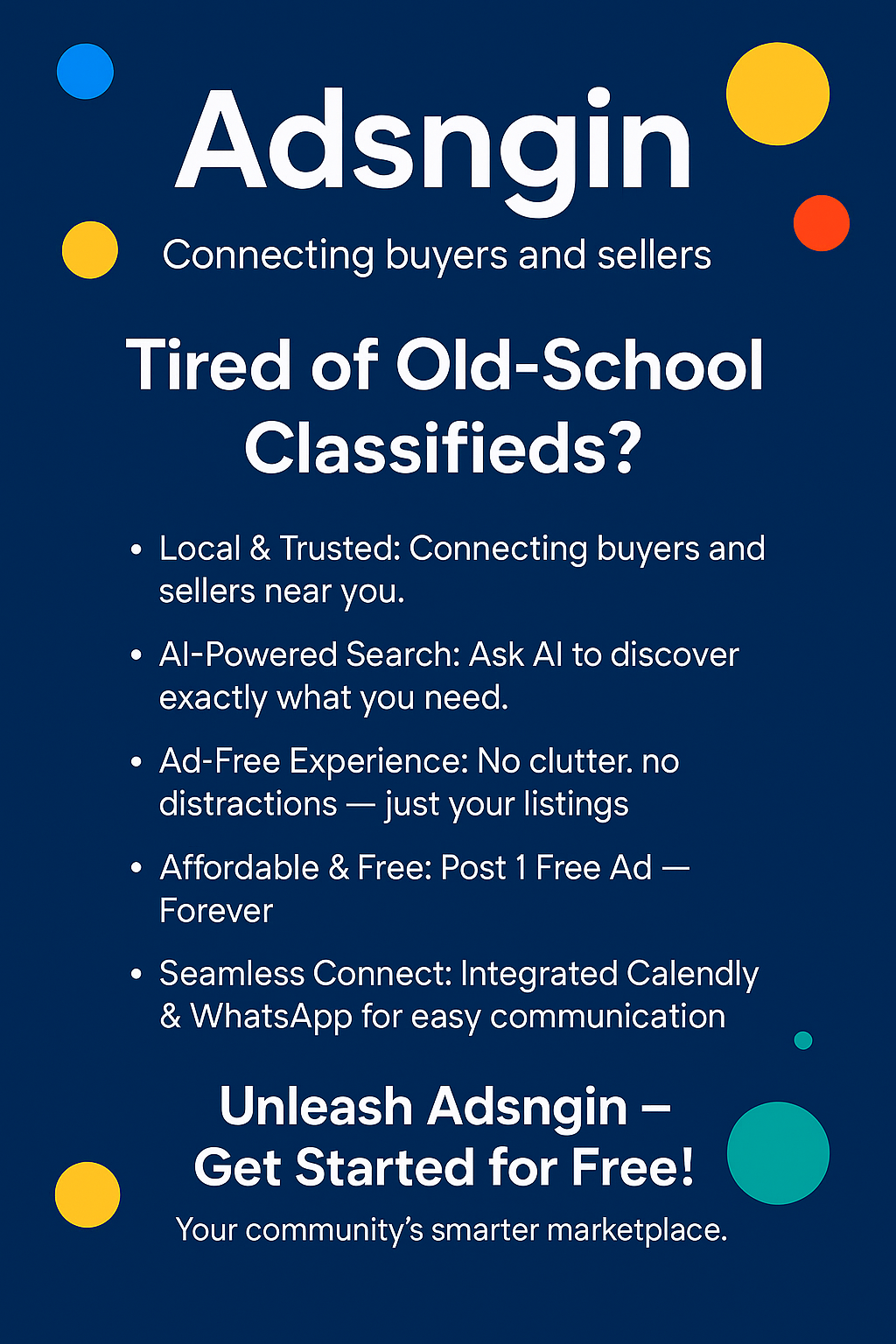 Adsngin

Connecting buyers and sellers

Tired of Old-School Classifieds?

• Local & Trusted: Connecting buyers and sellers near you.

• AI-Powered Search: Ask AI to discover exactly what you need.

• Ad-Free Experience: No clutter. no distractions — just your listings

• Affordable & Free: Post 1 Free Ad — Forever

• Seamless Connect: Integrated Calendly & WhatsApp for easy communication

Unleash Adsngin – Get Started for Free!

Your community's smarter marketplace.